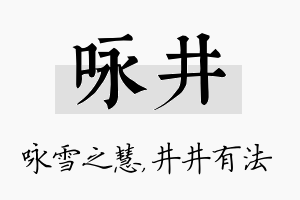 咏井

咏雪之慧,井井有法